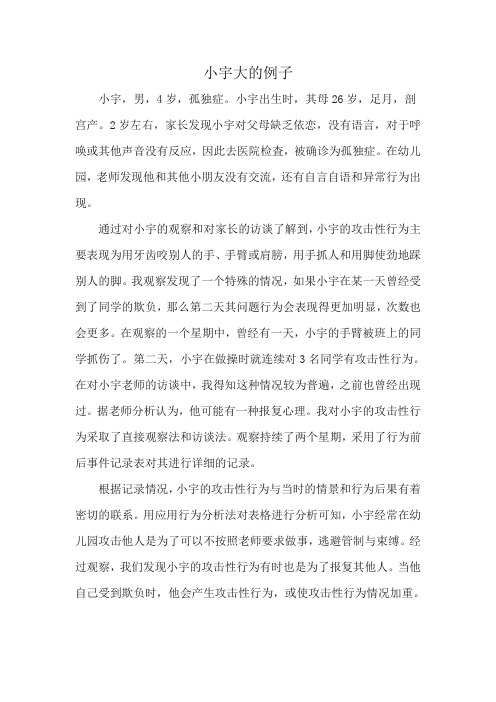 小宇大的例子

小宇，男，4岁，孤独症。小宇出生时，其母26岁，足月，剖宫产。2岁左右，家长发现小宇对父母缺乏依恋，没有语言，对于呼唤或其他声音没有反应，因此去医院检查，被确诊为孤独症。在幼儿园，老师发现他和其他小朋友没有交流，还有自言自语和异常行为出现。

通过对小宇的观察和对家长的访谈了解到，小宇的攻击性行为主要表现为用牙齿咬别人的手、手臂或肩膀，用手抓人和用脚使劲地踩别人的脚。我观察发现了一个特殊的情况，如果小宇在某一天曾经受到了同学的欺负，那么第二天其问题行为会表现得更加明显，次数也会更多。在观察的一个星期中，曾经有一天，小宇的手臂被班上的同学抓伤了。第二天，小宇在做操时就连续对3名同学有攻击性行为。在对小宇老师的访谈中，我得知这种情况较为普遍，之前也曾经出现过。据老师分析认为，他可能有一种报复心理。我对小宇的攻击性行为采取了直接观察法和访谈法。观察持续了两个星期，采用了行为前后事件记录表对其进行详细的记录。

根据记录情况，小宇的攻击性行为与当时的情景和行为后果有着密切的联系。用应用行为分析法对表格进行分析可知，小宇经常在幼儿园攻击他人是为了可以不按照老师要求做事，逃避管制与束缚。经过观察，我们发现小宇的攻击性行为有时也是为了报复其他人。当他自己受到欺负时，他会产生攻击性行为，或使攻击性行为情况加重。